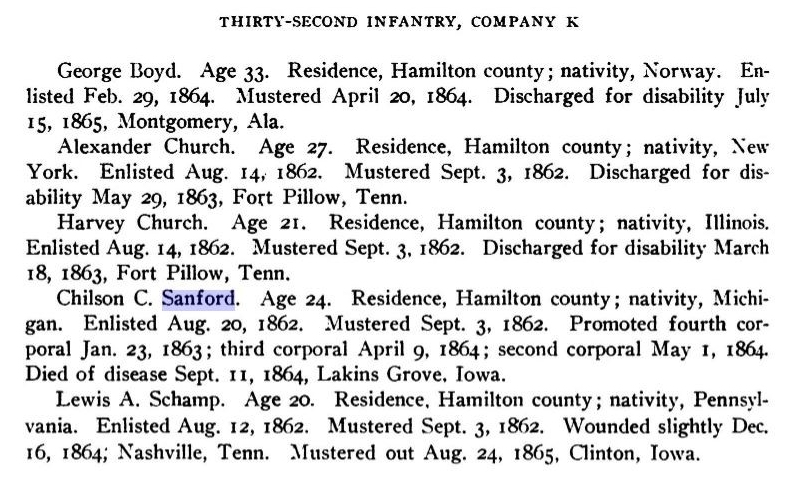 THIRTY-SECOND INFANTRY, COMPANY K

George Boyd. Age 33. Residence, Hamilton county; nativity, Norway. Enlisted Feb. 29, 1864. Mustered April 20, 1864. Discharged for disability July 15, 1865, Montgomery, Ala.

Alexander Church. Age 27. Residence, Hamilton county; nativity, New York. Enlisted Aug. 14, 1862. Mustered Sept. 3, 1862. Discharged for disability May 29, 1863, Fort Pillow, Tenn.

Harvey Church. Age 21. Residence, Hamilton county; nativity, Illinois. Enlisted Aug. 14, 1862. Mustered Sept. 3, 1862. Discharged for disability March 18, 1863, Fort Pillow, Tenn.

Chilson C. Sanford. Age 24. Residence, Hamilton county; nativity, Michigan. Enlisted Aug. 20, 1862. Mustered Sept. 3, 1862. Promoted fourth corporal Jan. 23, 1863; third corporal April 9, 1864; second corporal May 1, 1864. Died of disease Sept. 11, 1864, Lakins Grove, Iowa.

Lewis A. Schamp. Age 20. Residence, Hamilton county; nativity, Pennsylvania. Enlisted Aug. 12, 1862. Mustered Sept. 3, 1862. Wounded slightly Dec. 16, 1864; Nashville, Tenn. Mustered out Aug. 24, 1865, Clinton, Iowa.